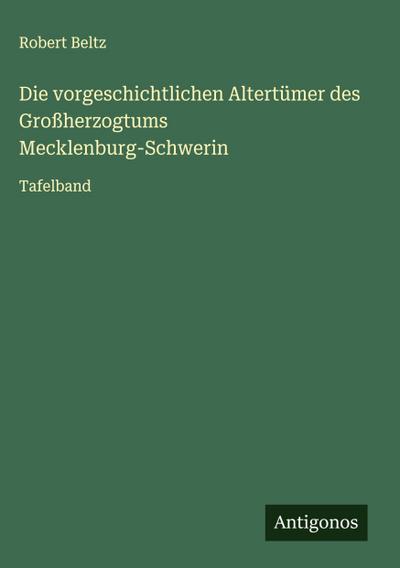 Robert Beltz

Die vorgeschichtlichen Altertümer des Großherzogtums Mecklenburg-Schwerin

Tafelband

Antigonos